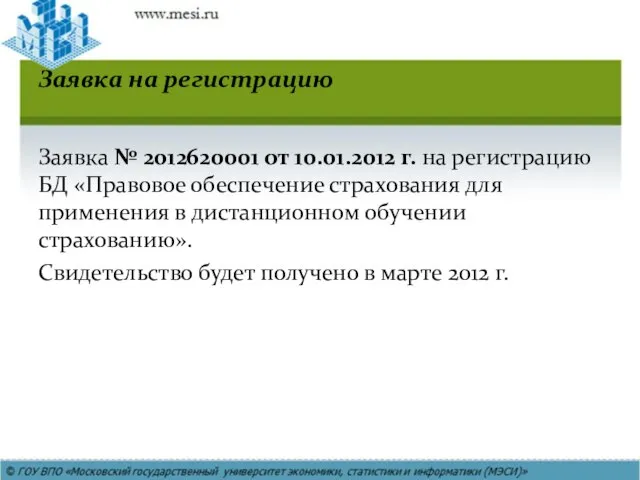 www.mesi.ru

Заявка на регистрацию

Заявка № 2012620001 от 10.01.2012 г. на регистрацию БД «Правовое обеспечение страхования для применения в дистанционном обучении страхованию».

Свидетельство будет получено в марте 2012 г.

© ГОУ ВПО «Московский государственный университет экономики, статистики и информатики (МЭСИ)»